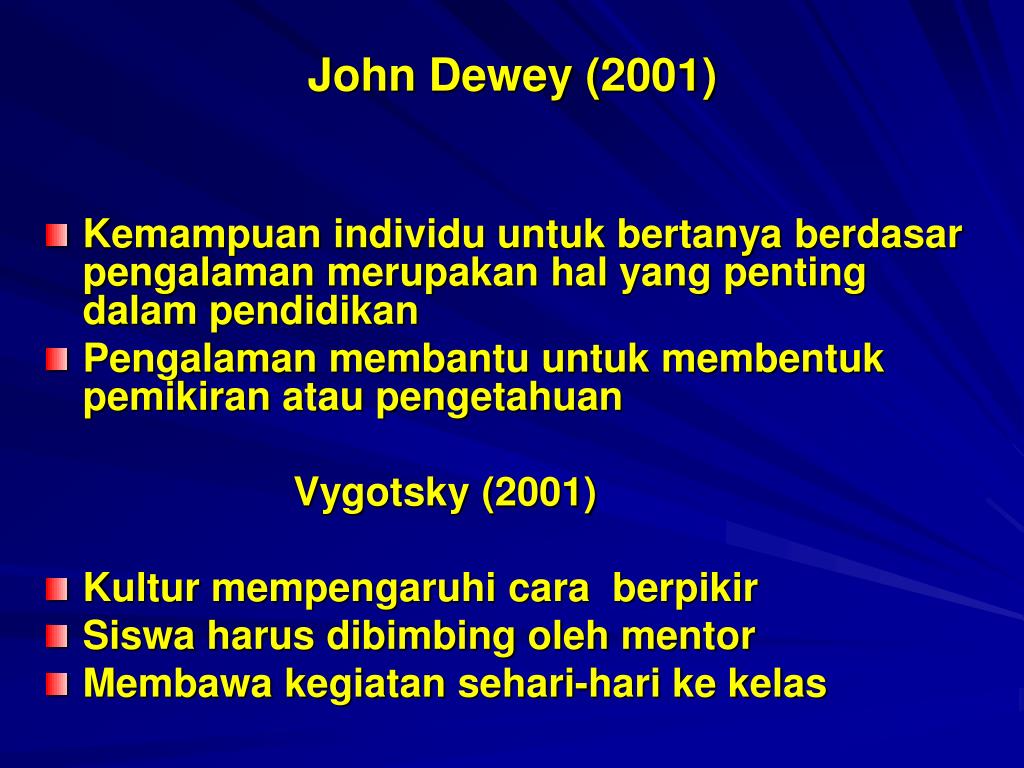 John Dewey (2001)

Kemampuan individu untuk bertanya berdasar pengalaman merupakan hal yang penting dalam pendidikan

Pengalaman membantu untuk membentuk pemikiran atau pengetahuan

Vygotsky (2001)

Kultur mempengaruhi cara berpikir

Siswa harus dibimbing oleh mentor

Membawa kegiatan sehari-hari ke kelas